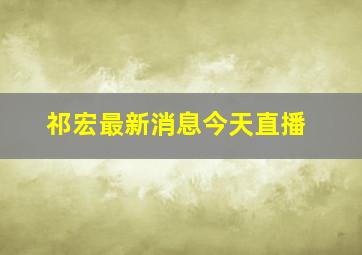 祁宏最新消息今天直播